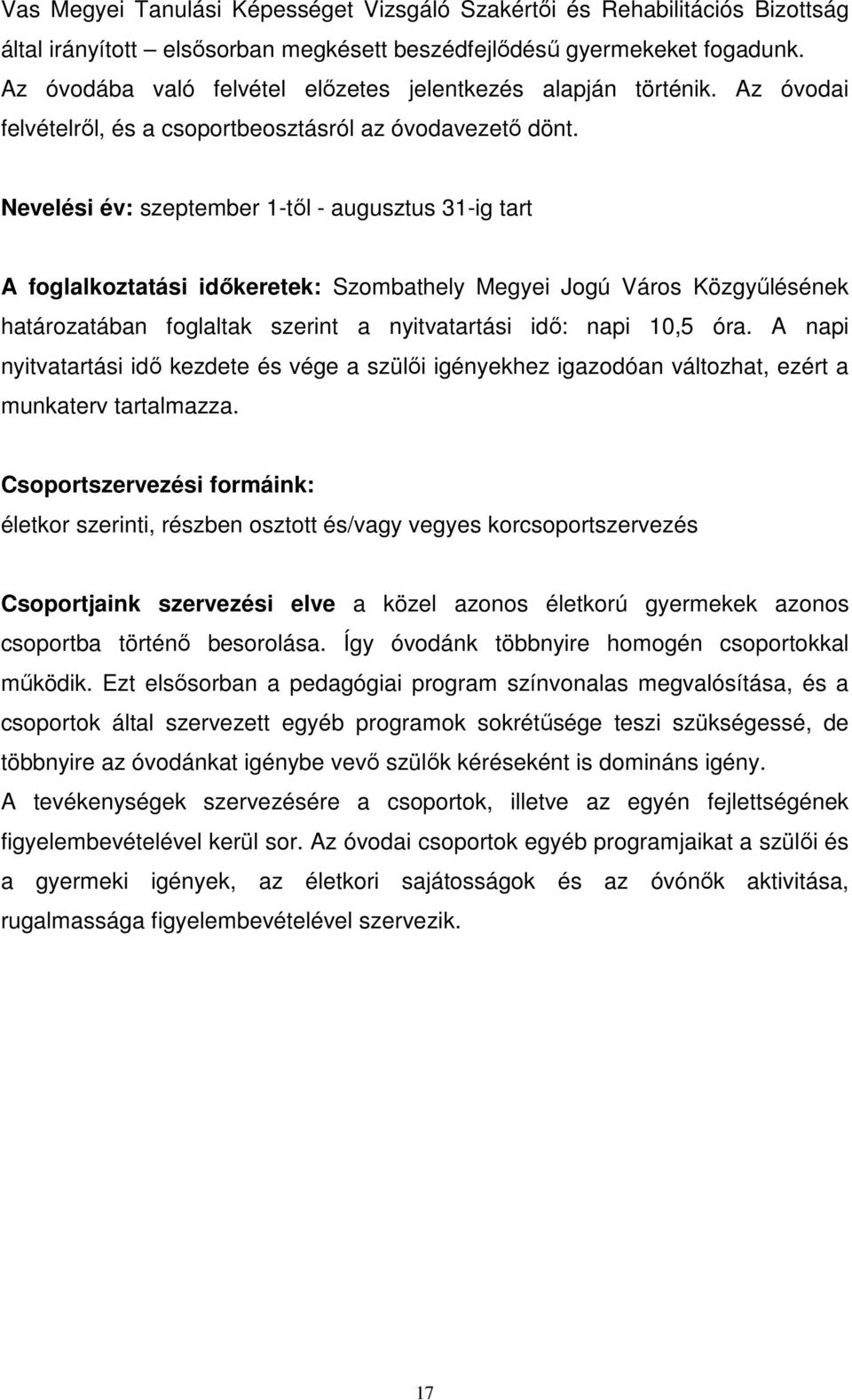 Vas Megyei Tanulási Képességet Vizsgáló Szakértői és Rehabilitációs Bizottság által irányított – elsősorban megkésett beszédfejlődésű gyermekeket fogadunk. Az óvodába való felvétel előzetes jelentkezés alapján történik. Az óvodai felvételről, és a csoportbeosztásról az óvodavezető dönt.

Nevelési év: szeptember 1-től - augusztus 31-ig tart

A foglalkoztatási időkeretek: Szombathely Megyei Jogú Város Közgyűlésének határozatában foglaltak szerint a nyitvatartási idő: napi 10,5 óra. A napi nyitvatartási idő kezdete és vége a szülői igényekhez igazodóan változhat, ezért a munkaterv tartalmazza.

Csoportszervezési formáink:
életkor szerinti, részben osztott és/vagy vegyes korcsoportszervezés

Csoportjaink szervezési elve a közel azonos életkorú gyermekek azonos csoportba történő besorolása. Így óvodánk többnyire homogén csoportokkal működik. Ezt elsősorban a pedagógiai program színvonalas megvalósítása, és a csoportok által szervezett egyéb programok sokrétűsége teszi szükségessé, de többnyire az óvodánkat igénybe vevő szülők kéréseként is domináns igény.
A tevékenységek szervezésére a csoportok, illetve az egyén fejlettségének figyelembevételével kerül sor. Az óvodai csoportok egyéb programjaikat a szülői és a gyermeki igények, az életkori sajátosságok és az óvónők aktivitása, rugalmassága figyelembevételével szervezik.

17